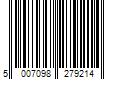 5 007098 279214